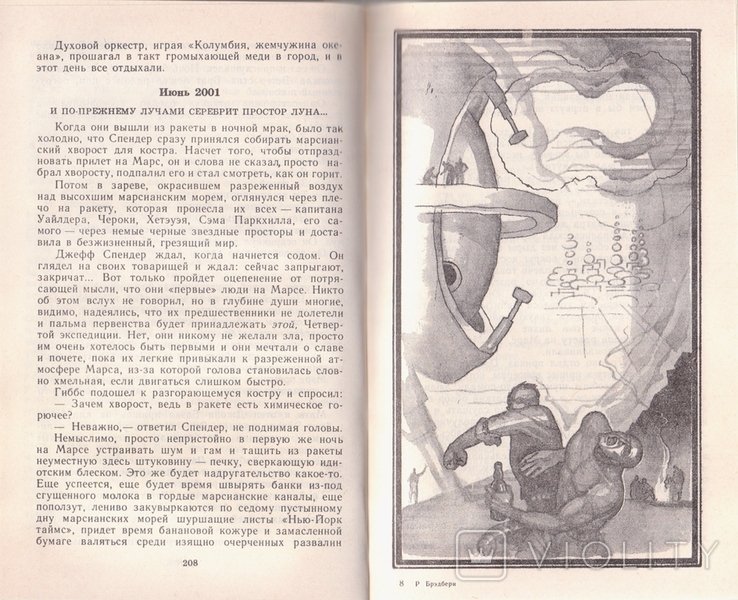 Духовой оркестр, играя «Колумбия, жемчужина океана», прошагал в такт громыхающей меди в город, и в этот день все отдыхали.

Июнь 2001

И ПО-ПРЕЖНЕМУ ЛУЧАМИ СЕРЕБРИТ ПРОСТОР ЛУНА...

Когда они вышли из ракеты в ночной мрак, было так холодно, что Спендер сразу принялся собирать марсианский хворост для костра. Насчет того, чтобы отпраздновать прилет на Марс, он и слова не сказал, просто набрал хворосту, подпалил его и стал смотреть, как он горит.

Потом в зареве, окрасившем разреженный воздух над высохшим марсианским морем, оглянулся через плечо на ракету, которая пронесла их всех — капитана Уайлдера, Чероки, Хетэуэя, Сэма Паркхилла, его самого — через немые черные звездные просторы и доставила в безжизненный, грезящий мир.

Джефф Спендер ждал, когда начнется содом. Он глядел на своих товарищей и ждал: сейчас запрыгают, закричат... Вот только пройдет оцепенение от потрясающей мысли, что они «первые» люди на Марсе. Никто об этом вслух не говорил, но в глубине души многие, видимо, надеялись, что их предшественники не долетели и пальма первенства будет принадлежать этой, Четвертой экспедиции. Нет, они никому не желали зла, просто им очень хотелось быть первыми и они мечтали о славе и почете, пока их легкие привыкали к разреженной атмосфере Марса, из-за которой голова становилась словно хмельная, если двигаться слишком быстро.

Гиббс подошел к разгорающемуся костру и спросил:
— Зачем хворост, ведь в ракете есть химическое горючее?

— Неважно,— ответил Спендер, не поднимая головы.

Немыслимо, просто непристойно в первую же ночь на Марсе устраивать шум и гам и тащить из ракеты неуместную здесь штуковину — печку, сверкающую идиотским блеском. Это же будет надругательство какое-то. Еще успеется, еще будет время швырять банки из-под сгущенного молока в гордые марсианские каналы, еще поползут, лениво закувыркаются по седому пустынному дну марсианских морей шуршащие листы «Нью-Йорк таймс», придет время банановой кожуре и замасленной бумаге валяться среди изящно очерченных развалин

208

8 Р Брэдбери

VIOLITY